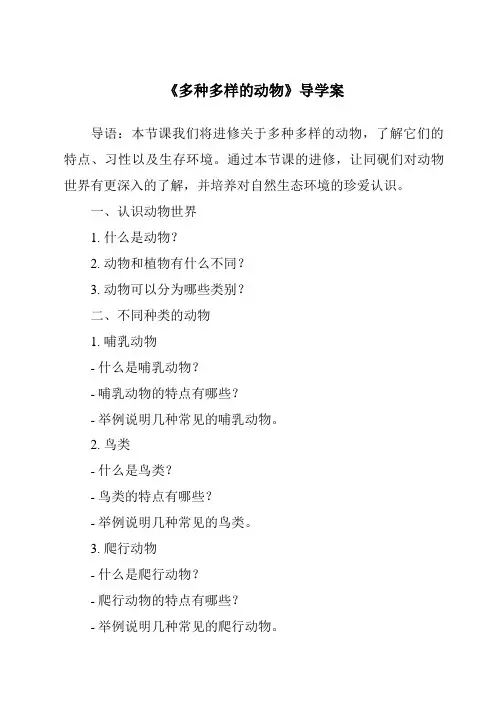 《多种多样的动物》导学案

导语：本节课我们将进修关于多种多样的动物，了解它们的特点、习性以及生存环境。通过本节课的进修，让同砚们对动物世界有更深入的了解，并培养对自然生态环境的珍爱认识。

一、认识动物世界

1. 什么是动物？

2. 动物和植物有什么不同？

3. 动物可以分为哪些类别？

二、不同种类的动物

1. 哺乳动物

- 什么是哺乳动物？

- 哺乳动物的特点有哪些？

- 举例说明几种常见的哺乳动物。

2. 鸟类

- 什么是鸟类？

- 鸟类的特点有哪些？

- 举例说明几种常见的鸟类。

3. 爬行动物

- 什么是爬行动物？

- 爬行动物的特点有哪些？

- 举例说明几种常见的爬行动物。